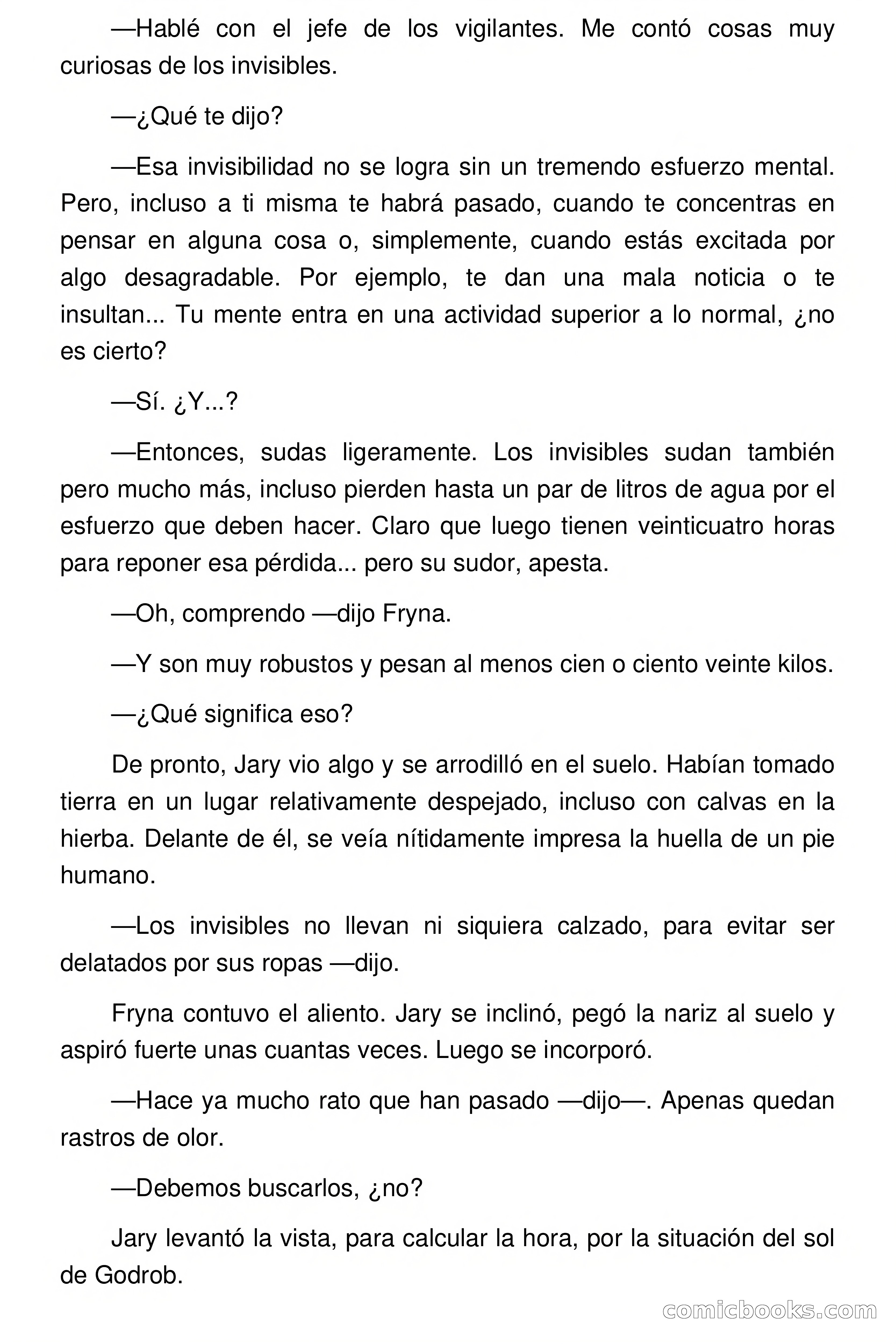 —Hablé con el jefe de los vigilantes. Me contó cosas muy curiosas de los invisibles.

—¿Qué te dijo?

—Esa invisibilidad no se logra sin un tremendo esfuerzo mental. Pero, incluso a ti misma te habrá pasado, cuando te concentras en pensar en alguna cosa o, simplemente, cuando estás excitada por algo desagradable. Por ejemplo, te dan una mala noticia o te insultan... Tu mente entra en una actividad superior a lo normal, ¿no es cierto?

—Sí. ¿Y...?

—Entonces, sudas ligeramente. Los invisibles sudan también pero mucho más, incluso pierden hasta un par de litros de agua por el esfuerzo que deben hacer. Claro que luego tienen veinticuatro horas para reponer esa pérdida... pero su sudor, apesta.

—Oh, comprendo —dijo Fryna.

—Y son muy robustos y pesan al menos cien o ciento veinte kilos.

—¿Qué significa eso?

De pronto, Jary vio algo y se arrodilló en el suelo. Habían tomado tierra en un lugar relativamente despejado, incluso con calvas en la hierba. Delante de él, se veía nítidamente impresa la huella de un pie humano.

—Los invisibles no llevan ni siquiera calzado, para evitar ser delatados por sus ropas —dijo.

Fryna contuvo el aliento. Jary se inclinó, pegó la nariz al suelo y aspiró fuerte unas cuantas veces. Luego se incorporó.

—Hace ya mucho rato que han pasado —dijo—. Apenas quedan rastros de olor.

—Debemos buscarlos, ¿no?

Jary levantó la vista, para calcular la hora, por la situación del sol de Godrob.

comicbooks.com